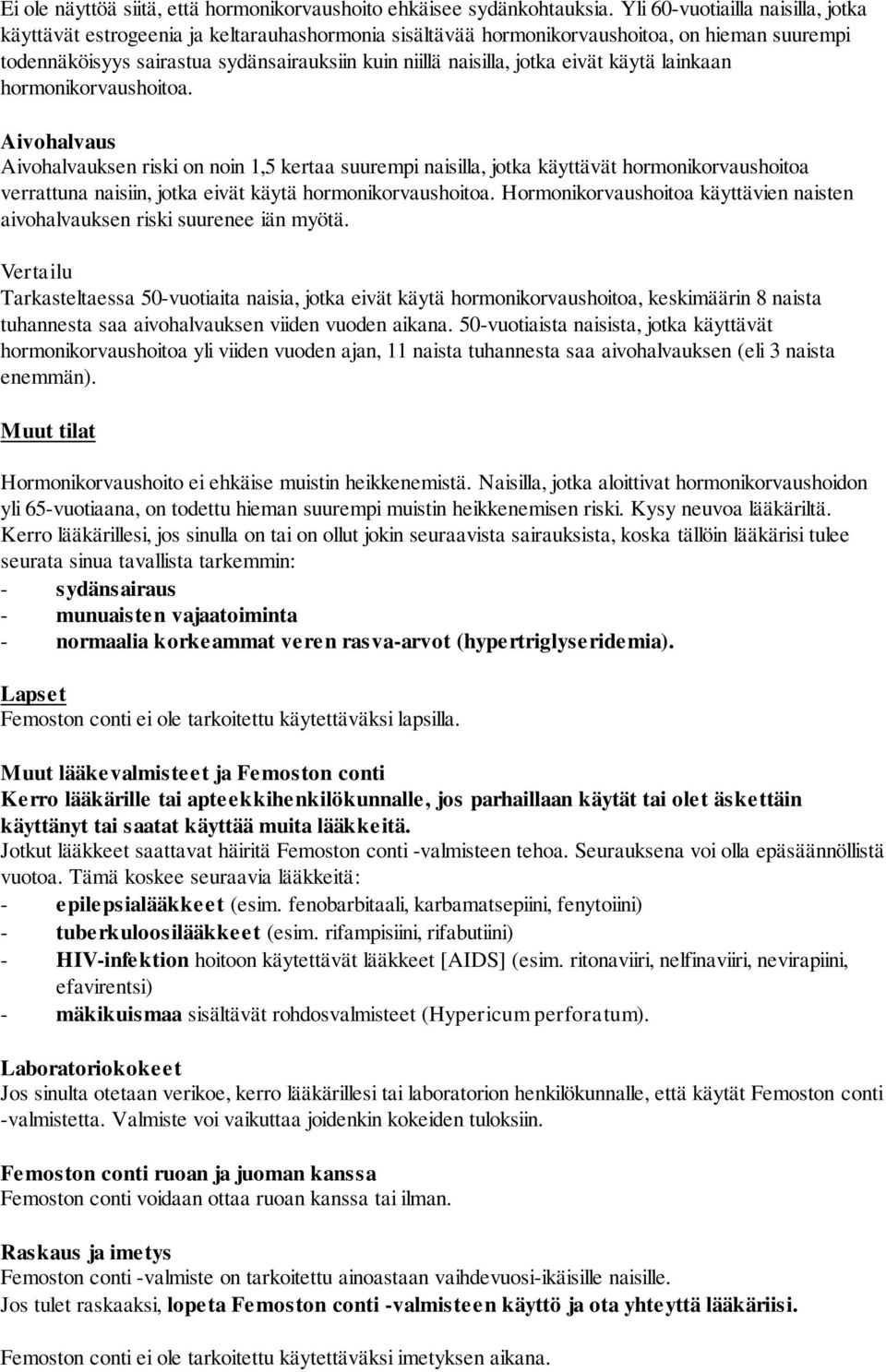 Ei ole näyttöä siitä, että hormonikorvaushoito ehkäisee sydänkohtauksia. Yli 60-vuotiailla naisilla, jotka käyttävät estrogeenia ja keltarauhashormonia sisältävää hormonikorvaushoitoa, on hieman suurempi todennäköisyys sairastua sydänsairauksiin kuin niillä naisilla, jotka eivät käytä lainkaan hormonikorvaushoitoa.

Aivohalvaus
Aivohalvauksen riski on noin 1,5 kertaa suurempi naisilla, jotka käyttävät hormonikorvaushoitoa verrattuna naisiin, jotka eivät käytä hormonikorvaushoitoa. Hormonikorvaushoitoa käyttävien naisten aivohalvauksen riski suurenee iän myötä.

Vertailu
Tarkasteltaessa 50-vuotiaita naisia, jotka eivät käytä hormonikorvaushoitoa, keskimäärin 8 naista tuhannesta saa aivohalvauksen viiden vuoden aikana. 50-vuotiaista naisista, jotka käyttävät hormonikorvaushoitoa yli viiden vuoden ajan, 11 naista tuhannesta saa aivohalvauksen (eli 3 naista enemmän).

Muut tilat

Hormonikorvaushoito ei ehkäise muistin heikkenemistä. Naisilla, jotka aloittivat hormonikorvaushoidon yli 65-vuotiaana, on todettu hieman suurempi muistin heikkenemisen riski. Kysy neuvoa lääkäriltä.
Kerro lääkärillesi, jos sinulla on tai on ollut jokin seuraavista sairauksista, koska tällöin lääkärisi tulee seurata sinua tavallista tarkemmin:
- sydänsairaus
- munuaisten vajaatoiminta
- normaalia korkeammat veren rasva-arvot (hypertriglyseridemia).

Lapset
Femoston conti ei ole tarkoitettu käytettäväksi lapsilla.

Muut lääkevalmisteet ja Femoston conti
Kerro lääkärille tai apteekkihenkilökunnalle, jos parhaillaan käytät tai olet äskettäin käyttänyt tai saatat käyttää muita lääkkeitä.
Jotkut lääkkeet saattavat häiritä Femoston conti -valmisteen tehoa. Seurauksena voi olla epäsäännöllistä vuotoa. Tämä koskee seuraavia lääkkeitä:
- epilepsialääkkeet (esim. fenobarbitaali, karbamatsepiini, fenytoiini)
- tuberkuloosilääkkeet (esim. rifampisiini, rifabutiini)
- HIV-infektion hoitoon käytettävät lääkkeet [AIDS] (esim. ritonaviiri, nelfinaviiri, nevirapiini, efavirentsi)
- mäkikuismaa sisältävät rohdosvalmisteet (Hypericum perforatum).

Laboratoriokokeet
Jos sinulta otetaan verikoe, kerro lääkärillesi tai laboratorion henkilökunnalle, että käytät Femoston conti -valmistetta. Valmiste voi vaikuttaa joidenkin kokeiden tuloksiin.

Femoston conti ruoan ja juoman kanssa
Femoston conti voidaan ottaa ruoan kanssa tai ilman.

Raskaus ja imetys
Femoston conti -valmiste on tarkoitettu ainoastaan vaihdevuosi-ikäisille naisille.
Jos tulet raskaaksi, lopeta Femoston conti -valmisteen käyttö ja ota yhteyttä lääkäriisi.

Femoston conti ei ole tarkoitettu käytettäväksi imetyksen aikana.